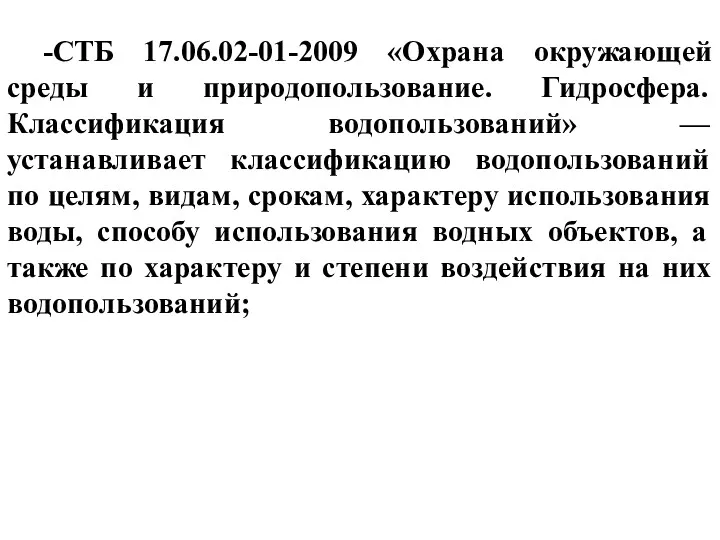 -СТБ 17.06.02-01-2009 «Охрана окружающей среды и природопользование. Гидросфера. Классификация водопользований» — устанавливает классификацию водопользований по целям, видам, срокам, характеру использования воды, способу использования водных объектов, а также по характеру и степени воздействия на них водопользований;